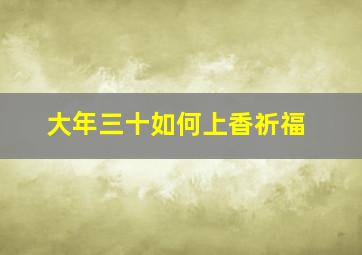 大年三十如何上香祈福